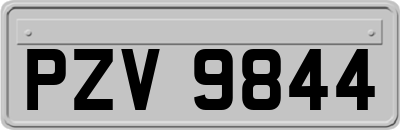 PZV 9844